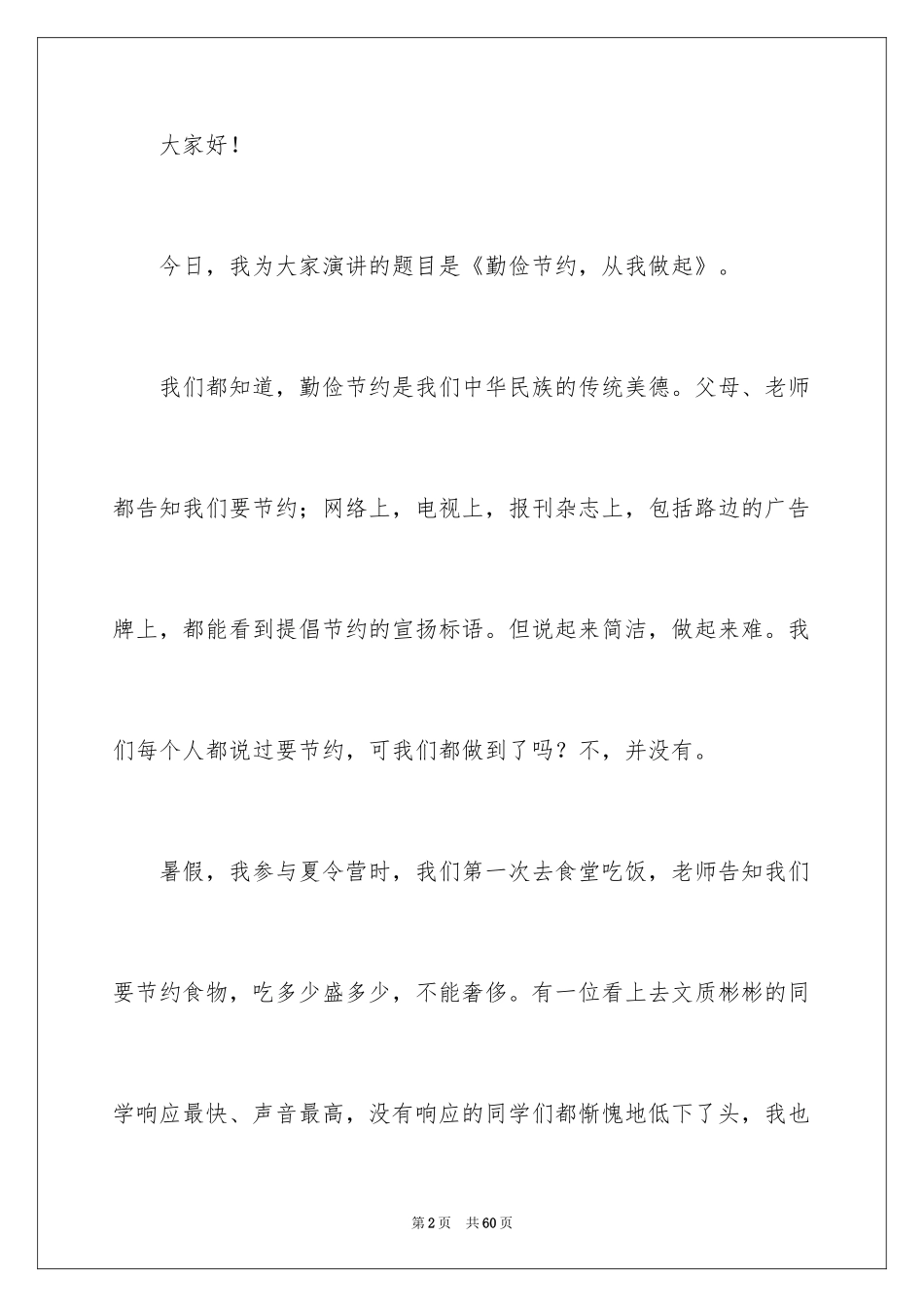 大家好！

今日，我为大家演讲的题目是《勤俭节约，从我做起》。

我们都知道，勤俭节约是我们中华民族的传统美德。父母、老师都告知我们要节约；网络上，电视上，报刊杂志上，包括路边的广告牌上，都能看到提倡节约的宣扬标语。但说起来简洁，做起来难。我们每个人都说过要节约，可我们都做到了吗？不，并没有。

暑假，我参与夏令营时，我们第一次去食堂吃饭，老师告知我们要节约食物，吃多少盛多少，不能奢侈。有一位看上去文质彬彬的同学响应最快、声音最高，没有响应的同学们都惭愧地低下了头，我也

第2页　共60页